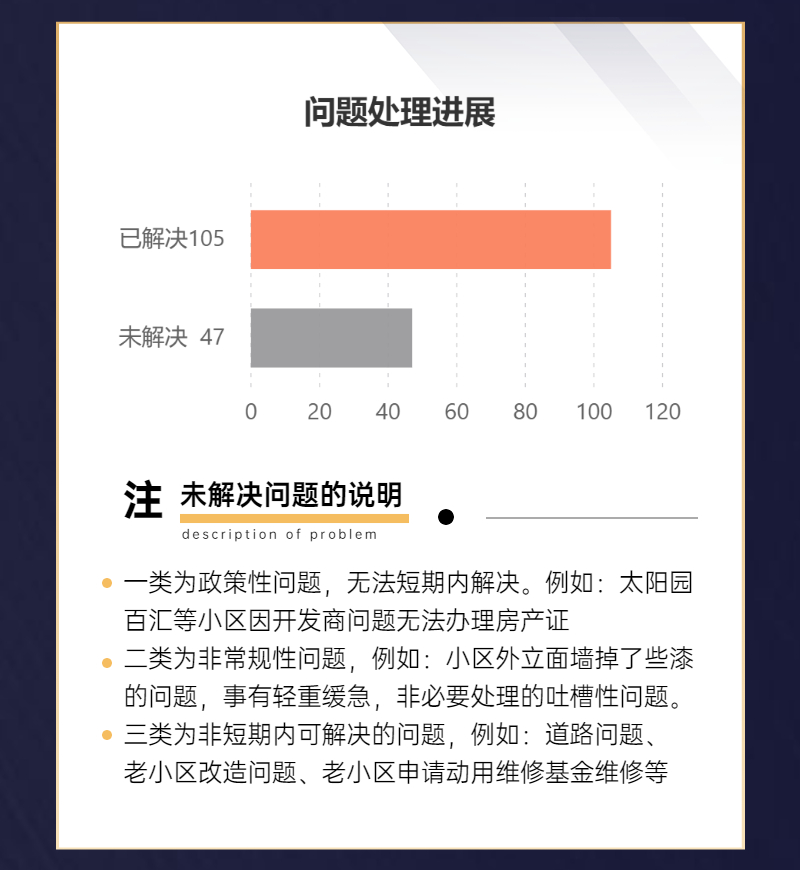 问题处理进展

已解决105

未解决 47

0 20 40 60 80 100 120

注 未解决问题的说明

description of problem

一类为政策性问题，无法短期内解决。例如：太阳园百汇等小区因开发商问题无法办理房产证

二类为非常规性问题，例如：小区外立面墙掉了些漆的问题，事有轻重缓急，非必要处理的吐槽性问题。

三类为非短期内可解决的问题，例如：道路问题、老小区改造问题、老小区申请动用维修基金维修等